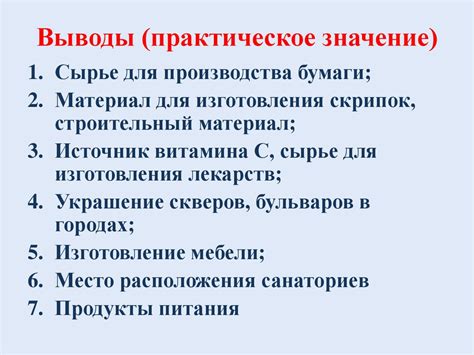 Выводы (практическое значение)

1. Сырье для производства бумаги;
2. Материал для изготовления скрипок, строительный материал;
3. Источник витамина С, сырье для изготовления лекарств;
4. Украшение скверов, бульваров в городах;
5. Изготовление мебели;
6. Место расположения санаториев
7. Продукты питания